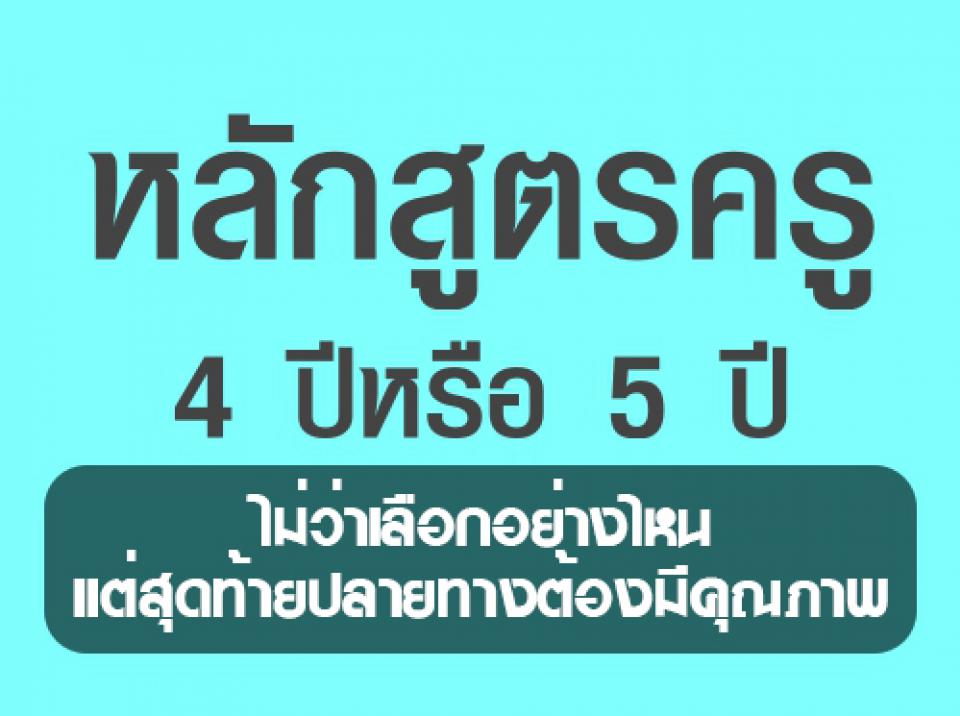 หลักสูตรครู
4 ปีหรือ 5 ปี

ไม่ว่าเลือกอย่างไหน
แต่สุดท้ายปลายทางต้องมีคุณภาพ